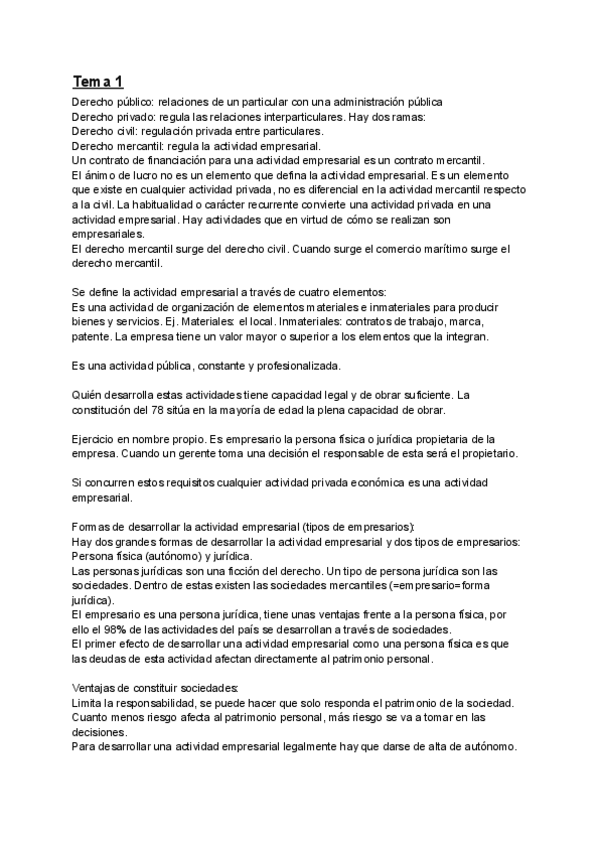 Tema 1

Derecho público: relaciones de un particular con una administración pública
Derecho privado: regula las relaciones interparticulares. Hay dos ramas:
Derecho civil: regulación privada entre particulares.
Derecho mercantil: regula la actividad empresarial.
Un contrato de financiación para una actividad empresarial es un contrato mercantil.
El ánimo de lucro no es un elemento que defina la actividad empresarial. Es un elemento que existe en cualquier actividad privada, no es diferencial en la actividad mercantil respecto a la civil. La habitualidad o carácter recurrente convierte una actividad privada en una actividad empresarial. Hay actividades que en virtud de cómo se realizan son empresariales.
El derecho mercantil surge del derecho civil. Cuando surge el comercio marítimo surge el derecho mercantil.

Se define la actividad empresarial a través de cuatro elementos:
Es una actividad de organización de elementos materiales e inmateriales para producir bienes y servicios. Ej. Materiales: el local. Inmateriales: contratos de trabajo, marca, patente. La empresa tiene un valor mayor o superior a los elementos que la integran.

Es una actividad pública, constante y profesionalizada.

Quién desarrolla estas actividades tiene capacidad legal y de obrar suficiente. La constitución del 78 sitúa en la mayoría de edad la plena capacidad de obrar.

Ejercicio en nombre propio. Es empresario la persona física o jurídica propietaria de la empresa. Cuando un gerente toma una decisión el responsable de esta será el propietario.

Si concurren estos requisitos cualquier actividad privada económica es una actividad empresarial.

Formas de desarrollar la actividad empresarial (tipos de empresarios):
Hay dos grandes formas de desarrollar la actividad empresarial y dos tipos de empresarios: Persona física (autónomo) y jurídica.
Las personas jurídicas son una ficción del derecho. Un tipo de persona jurídica son las sociedades. Dentro de estas existen las sociedades mercantiles (=empresario=forma jurídica).
El empresario es una persona jurídica, tiene unas ventajas frente a la persona física, por ello el 98% de las actividades del país se desarrollan a través de sociedades.
El primer efecto de desarrollar una actividad empresarial como una persona física es que las deudas de esta actividad afectan directamente al patrimonio personal.

Ventajas de constituir sociedades:
Limita la responsabilidad, se puede hacer que solo responda el patrimonio de la sociedad.
Cuanto menos riesgo afecta al patrimonio personal, más riesgo se va a tomar en las decisiones.
Para desarrollar una actividad empresarial legalmente hay que darse de alta de autónomo.